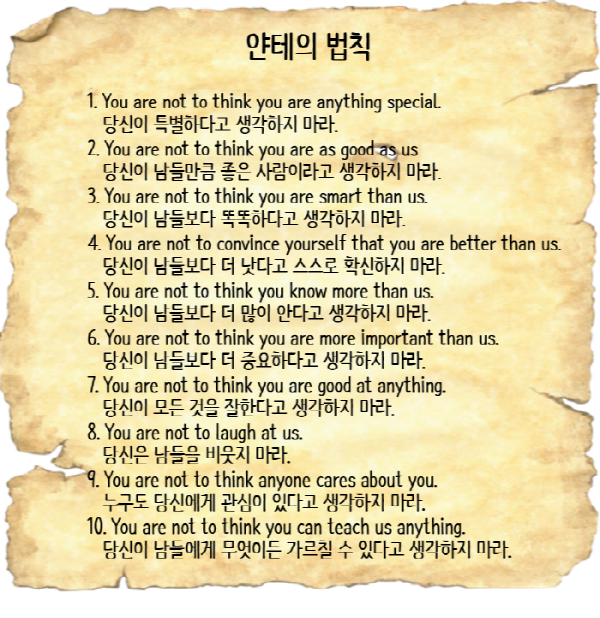 얀테의 법칙

1. You are not to think you are anything special.
당신이 특별하다고 생각하지 마라.
2. You are not to think you are as good as us
당신이 남들만큼 좋은 사람이라고 생각하지 마라.
3. You are not to think you are smart than us.
당신이 남들보다 똑똑하다고 생각하지 마라.
4. You are not to convince yourself that you are better than us.
당신이 남들보다 더 낫다고 스스로 확신하지 마라.
5. You are not to think you know more than us.
당신이 남들보다 더 많이 안다고 생각하지 마라.
6. You are not to think you are more important than us.
당신이 남들보다 더 중요하다고 생각하지 마라.
7. You are not to think you are good at anything.
당신이 모든 것을 잘한다고 생각하지 마라.
8. You are not to laugh at us.
당신은 남들을 비웃지 마라.
9. You are not to think anyone cares about you.
누구도 당신에게 관심이 있다고 생각하지 마라.
10. You are not to think you can teach us anything.
당신이 남들에게 무엇이든 가르칠 수 있다고 생각하지 마라.